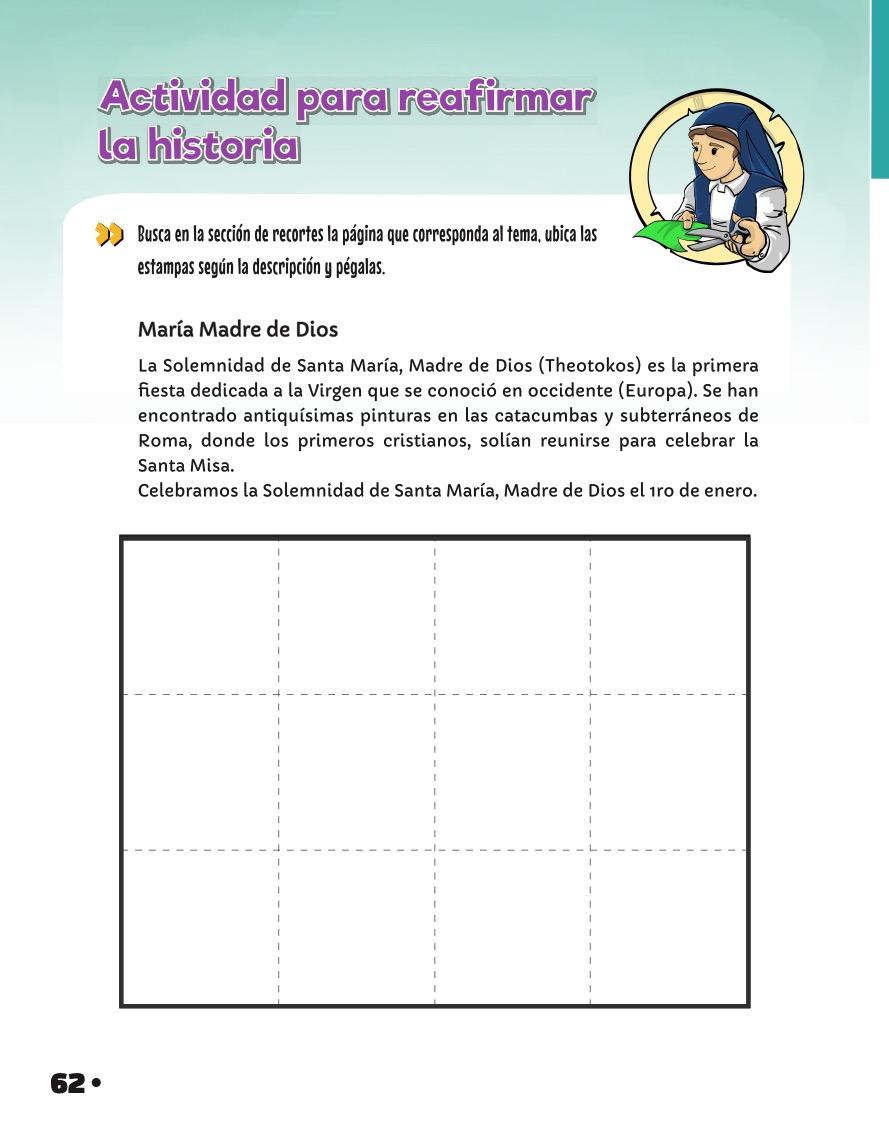 Actividad para reafirmar la historia

Busca en la sección de recortes la página que corresponda al tema, ubica las estampas según la descripción y pégalas.

María Madre de Dios

La Solemnidad de Santa María, Madre de Dios (Theotokos) es la primera fiesta dedicada a la Virgen que se conoció en occidente (Europa). Se han encontrado antiquísimas pinturas en las catacumbas y subterráneos de Roma, donde los primeros cristianos, solían reunirse para celebrar la Santa Misa.
Celebramos la Solemnidad de Santa María, Madre de Dios el 1ro de enero.

62 •